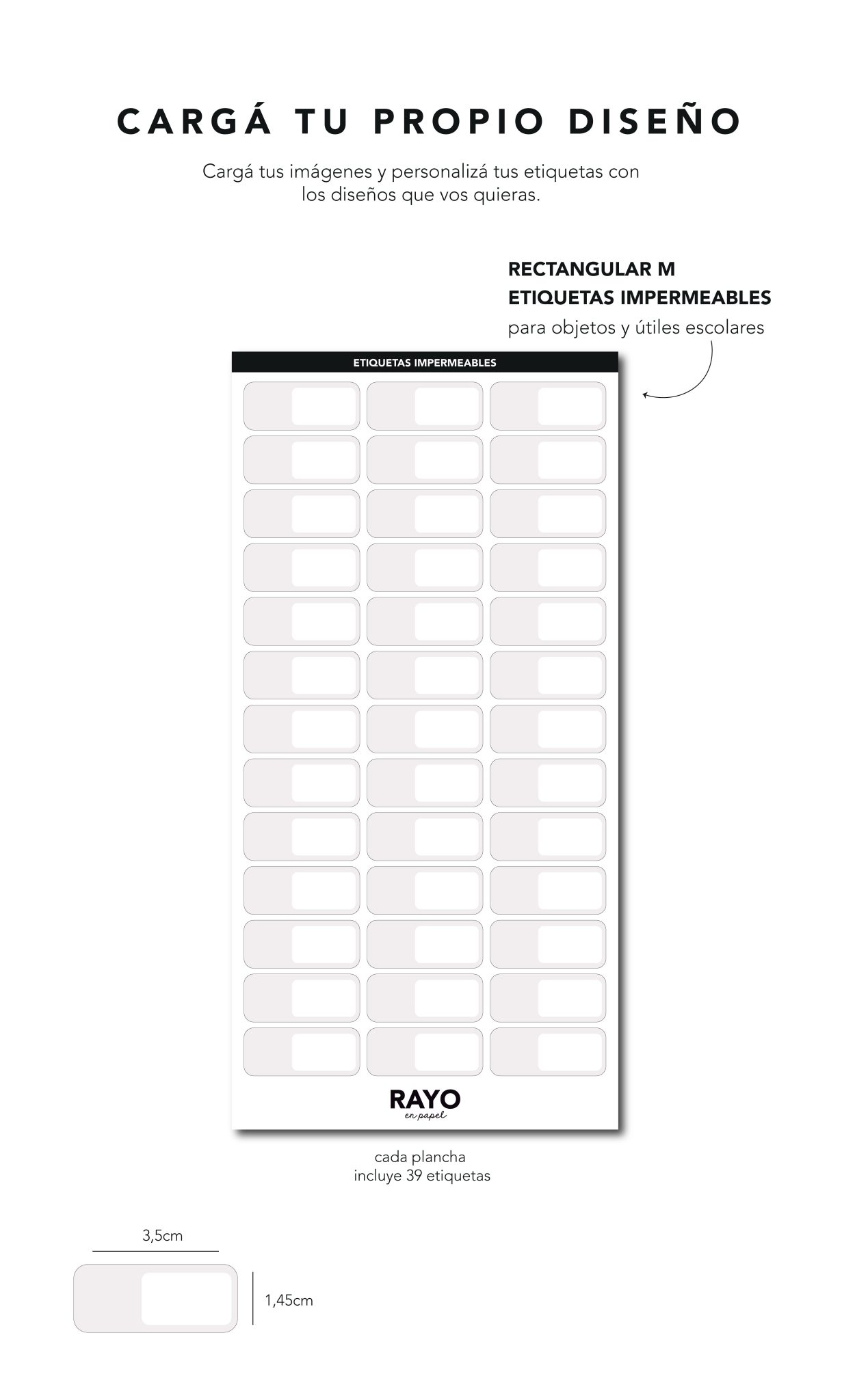 CARGÁ TU PROPIO DISEÑO

Cargá tus imágenes y personalizá tus etiquetas con los diseños que vos quieras.

RECTANGULAR M
ETIQUETAS IMPERMEABLES
para objetos y útiles escolares

ETIQUETAS IMPERMEABLES

RAYO
en papel

cada plancha
incluye 39 etiquetas

3,5cm

1,45cm